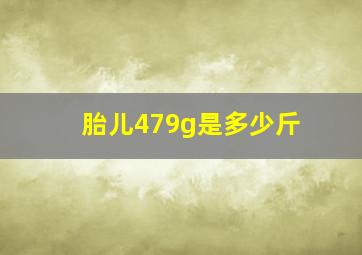 胎儿479g是多少斤